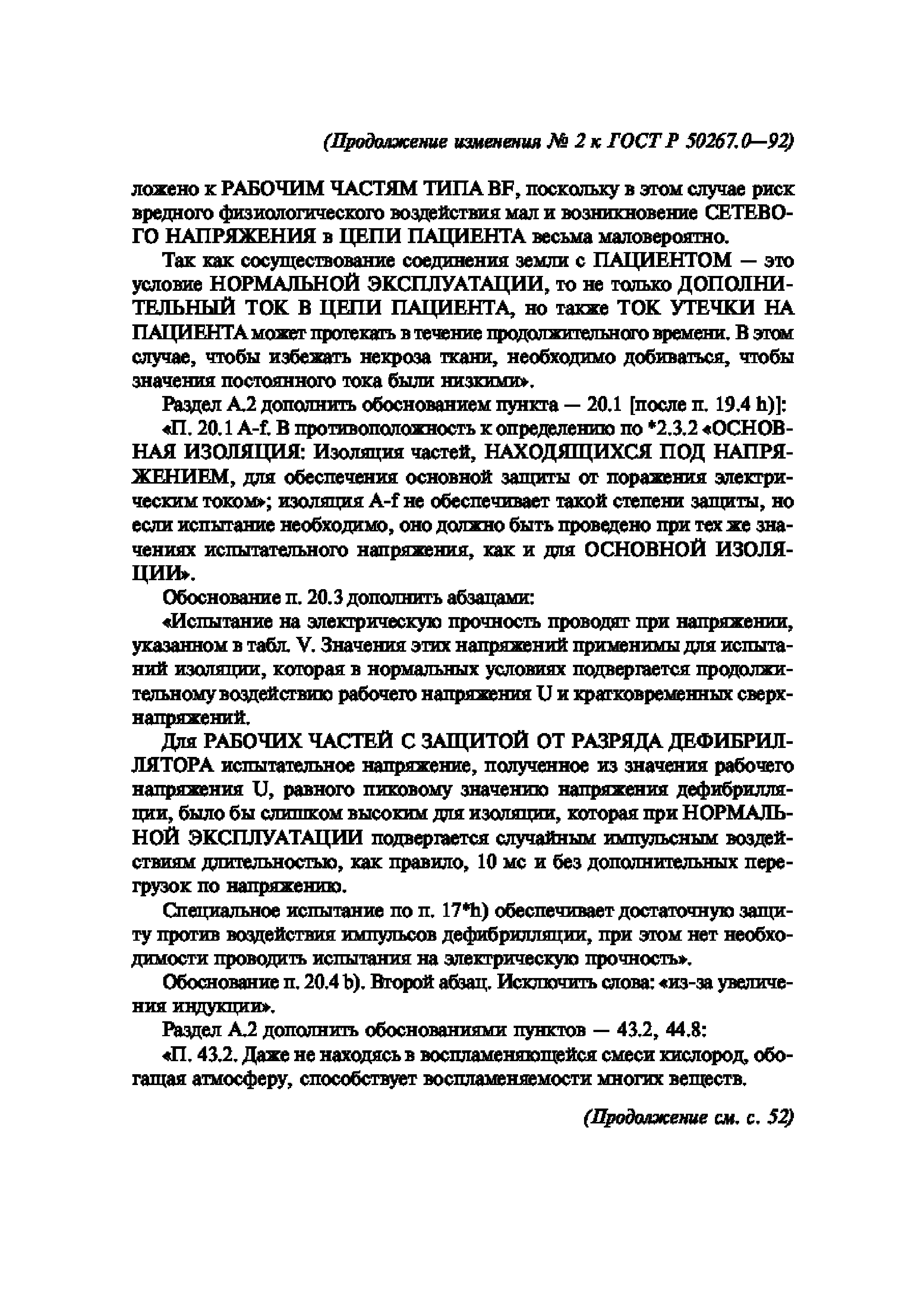 (Продолжение изменения № 2 к ГОСТ Р 50267.0—92)

ложено к РАБОЧИМ ЧАСТЯМ ТИПА BF, поскольку в этом случае риск вредного физиологического воздействия мал и возникновение СЕТЕВОГО НАПРЯЖЕНИЯ в ЦЕПИ ПАЦИЕНТА весьма маловероятно.

Так как сосуществование соединения земли с ПАЦИЕНТОМ — это условие НОРМАЛЬНОЙ ЭКСПЛУАТАЦИИ, то не только ДОПОЛНИТЕЛЬНЫЙ ТОК В ЦЕПИ ПАЦИЕНТА, но также ТОК УТЕЧКИ НА ПАЦИЕНТА может протекать в течение продолжительного времени. В этом случае, чтобы избежать некроза ткани, необходимо добиваться, чтобы значения постоянного тока были низкими».

Раздел А.2 дополнить обоснованием пункта — 20.1 [после п. 19.4 h)]:

«П. 20.1 A-f. В противоположность к определению по *2.3.2 «ОСНОВНАЯ ИЗОЛЯЦИЯ: Изоляция частей, НАХОДЯЩИХСЯ ПОД НАПРЯЖЕНИЕМ, для обеспечения основной защиты от поражения электрическим током»; изоляция A-f не обеспечивает такой степени защиты, но если испытание необходимо, оно должно быть проведено при тех же значениях испытательного напряжения, как и для ОСНОВНОЙ ИЗОЛЯЦИИ».

Обоснование п. 20.3 дополнить абзацами:

«Испытание на электрическую прочность проводят при напряжении, указанном в табл. V. Значения этих напряжений применимы для испытаний изоляции, которая в нормальных условиях подвергается продолжительному воздействию рабочего напряжения U и кратковременных сверхнапряжений.

Для РАБОЧИХ ЧАСТЕЙ С ЗАЩИТОЙ ОТ РАЗРЯДА ДЕФИБРИЛЛЯТОРА испытательное напряжение, полученное из значения рабочего напряжения U, равного пиковому значению напряжения дефибрилляции, было бы слишком высоким для изоляции, которая при НОРМАЛЬНОЙ ЭКСПЛУАТАЦИИ подвергается случайным импульсным воздействиям длительностью, как правило, 10 мс и без дополнительных перегрузок по напряжению.

Специальное испытание по п. 17*h) обеспечивает достаточную защиту против воздействия импульсов дефибрилляции, при этом нет необходимости проводить испытания на электрическую прочность».

Обоснование п. 20.4 b). Второй абзац. Исключить слова: «из-за увеличения индукции».

Раздел А.2 дополнить обоснованиями пунктов — 43.2, 44.8:

«П. 43.2. Даже не находясь в воспламеняющейся смеси кислород, обогащая атмосферу, способствует воспламеняемости многих веществ.

(Продолжение см. с. 52)